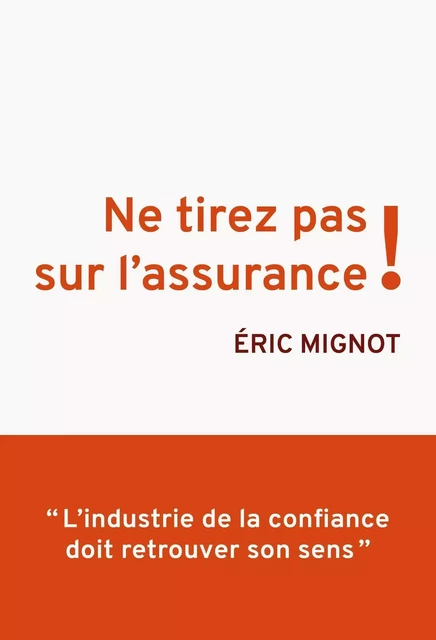 Ne tirez pas sur l’assurance !

ÉRIC MIGNOT

“ L’industrie de la confiance doit retrouver son sens ”